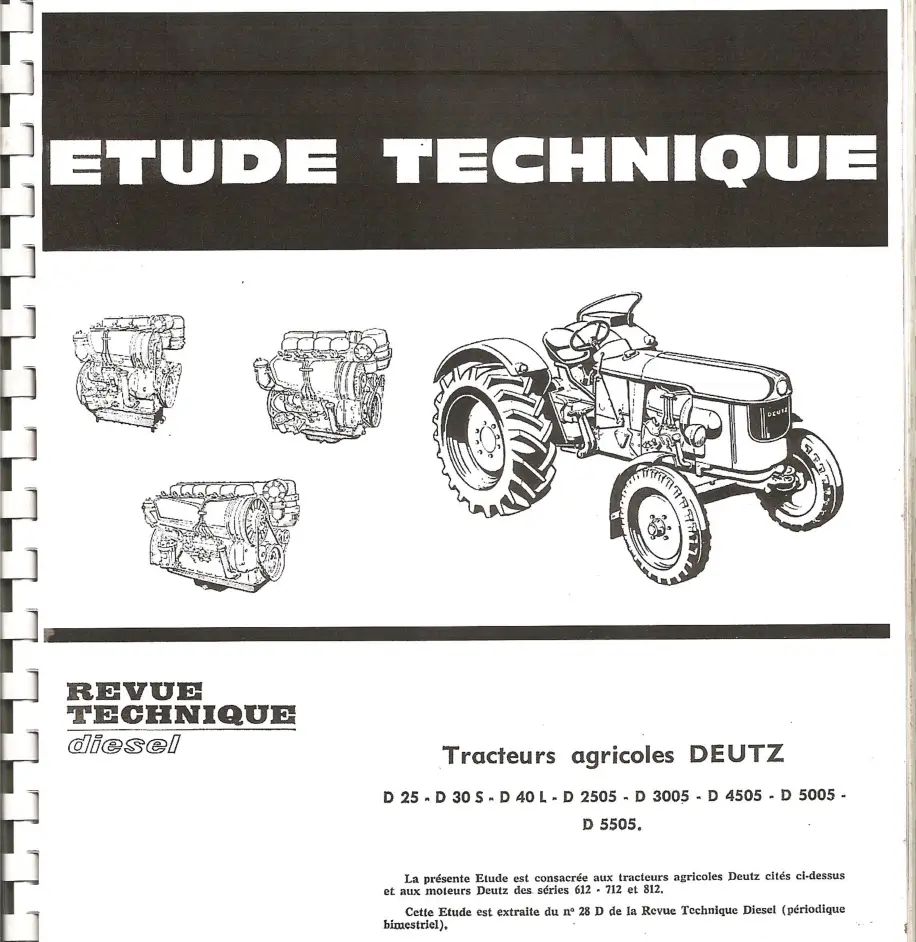 ETUDE TECHNIQUE

DEUTZ

REVUE TECHNIQUE diesel

Tracteurs agricoles DEUTZ

D 25 - D 30 S - D 40 L - D 2505 - D 3005 - D 4505 - D 5005 - D 5505.

La présente Etude est consacrée aux tracteurs agricoles Deutz cités ci-dessus et aux moteurs Deutz des séries 612 - 712 et 812.

Cette Etude est extraite du n° 28 D de la Revue Technique Diesel (périodique bimestriel).